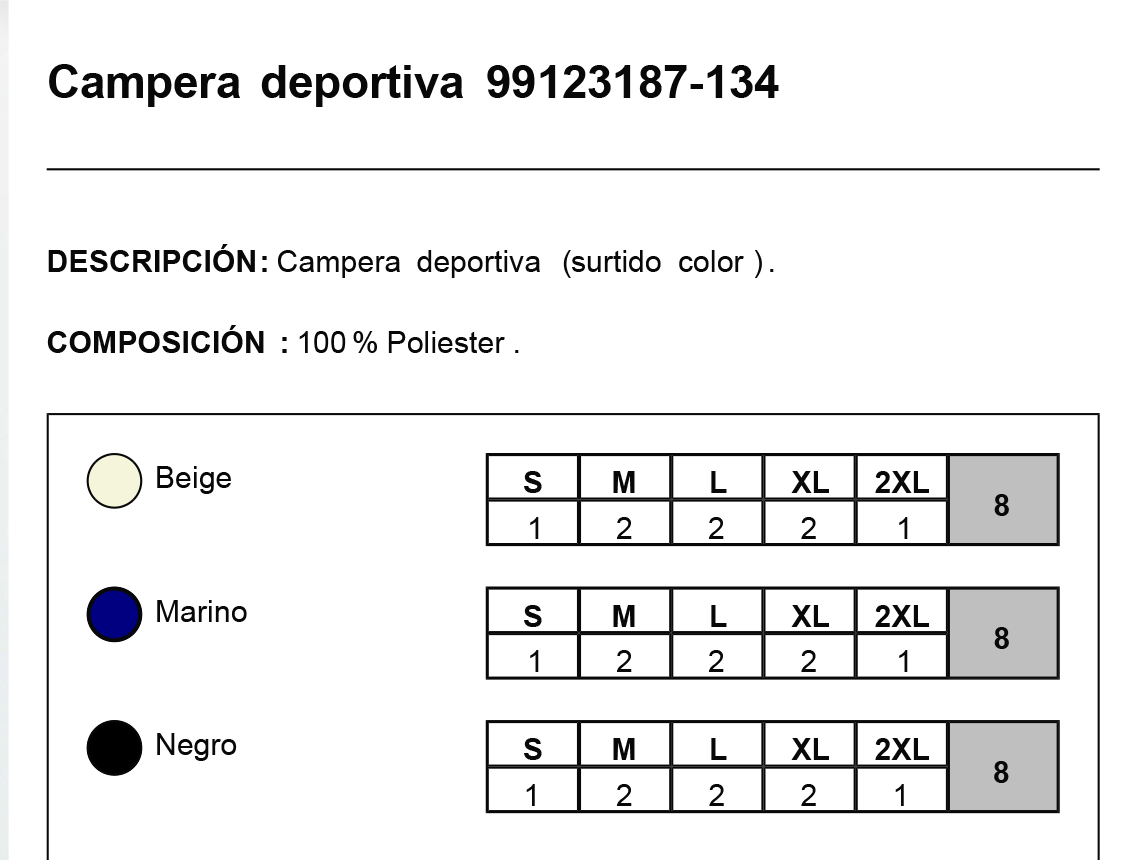 Campera deportiva 99123187-134

DESCRIPCIÓN: Campera deportiva (surtido color ).

COMPOSICIÓN : 100 % Poliester .

Beige

| S | M | L | XL | 2XL | 8 |
|---|---|---|---|---|---|
| 1 | 2 | 2 | 2 | 1 | |

Marino

| S | M | L | XL | 2XL | 8 |
|---|---|---|---|---|---|
| 1 | 2 | 2 | 2 | 1 | |

Negro

| S | M | L | XL | 2XL | 8 |
|---|---|---|---|---|---|
| 1 | 2 | 2 | 2 | 1 | |